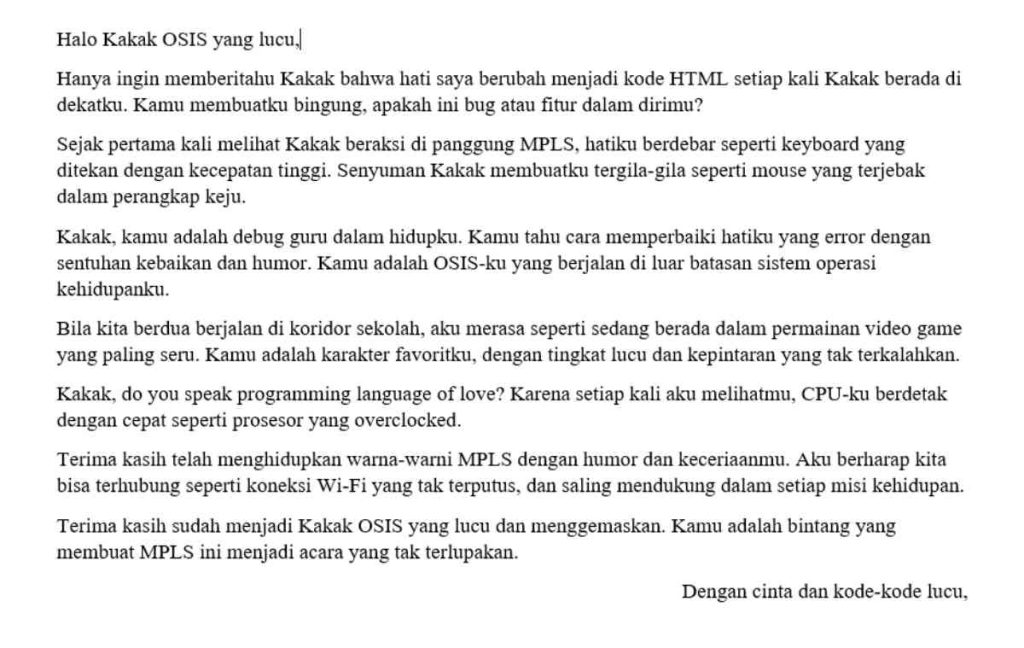 Halo Kakak OSIS yang lucu,

Hanya ingin memberitahu Kakak bahwa hati saya berubah menjadi kode HTML setiap kali Kakak berada di dekatku. Kamu membuatku bingung, apakah ini bug atau fitur dalam dirimu?

Sejak pertama kali melihat Kakak beraksi di panggung MPLS, hatiku berdebar seperti keyboard yang ditekan dengan kecepatan tinggi. Senyuman Kakak membuatku tergila-gila seperti mouse yang terjebak dalam perangkap keju.

Kakak, kamu adalah debug guru dalam hidupku. Kamu tahu cara memperbaiki hatiku yang error dengan sentuhan kebaikan dan humor. Kamu adalah OSIS-ku yang berjalan di luar batasan sistem operasi kehidupanku.

Bila kita berdua berjalan di koridor sekolah, aku merasa seperti sedang berada dalam permainan video game yang paling seru. Kamu adalah karakter favoritku, dengan tingkat lucu dan kepintaran yang tak terkalahkan.

Kakak, do you speak programming language of love? Karena setiap kali aku melihatmu, CPU-ku berdetak dengan cepat seperti prosesor yang overclocked.

Terima kasih telah menghidupkan warna-warni MPLS dengan humor dan keceriaanmu. Aku berharap kita bisa terhubung seperti koneksi Wi-Fi yang tak terputus, dan saling mendukung dalam setiap misi kehidupan.

Terima kasih sudah menjadi Kakak OSIS yang lucu dan menggemaskan. Kamu adalah bintang yang membuat MPLS ini menjadi acara yang tak terlupakan.

Dengan cinta dan kode-kode lucu,